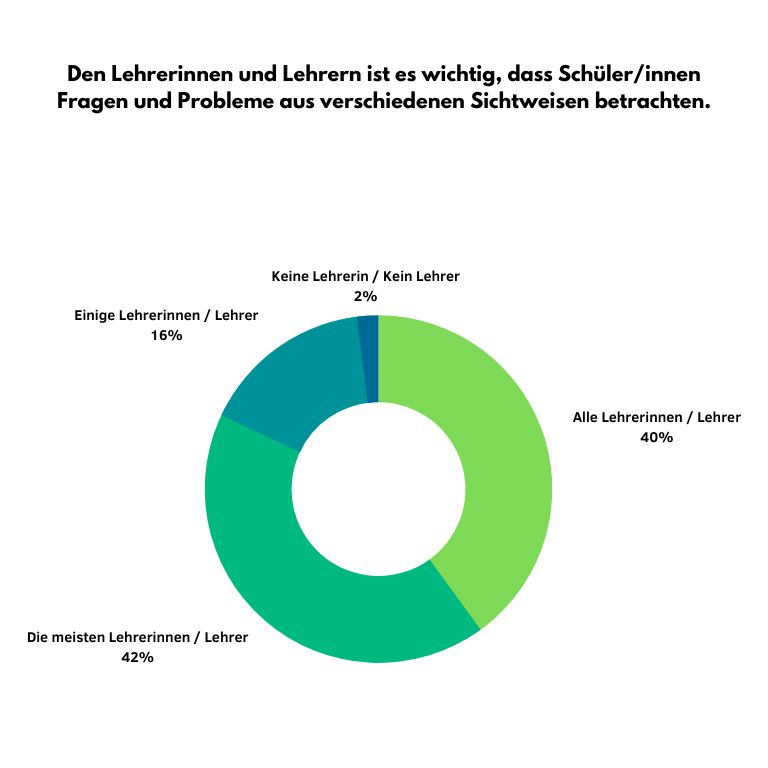 Den Lehrerinnen und Lehrern ist es wichtig, dass Schüler/innen Fragen und Probleme aus verschiedenen Sichtweisen betrachten.

Keine Lehrerin / Kein Lehrer
2%

Einige Lehrerinnen / Lehrer
16%

Alle Lehrerinnen / Lehrer
40%

Die meisten Lehrerinnen / Lehrer
42%